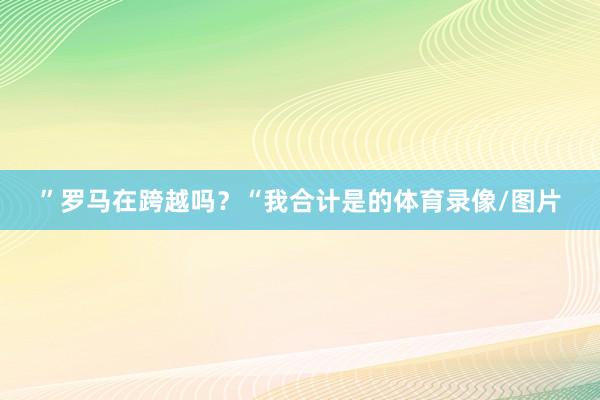 ”罗马在跨越吗？“我合计是的体育录像/图片